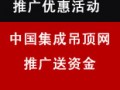 推广优惠活动

中国集成吊顶网
推广送资金